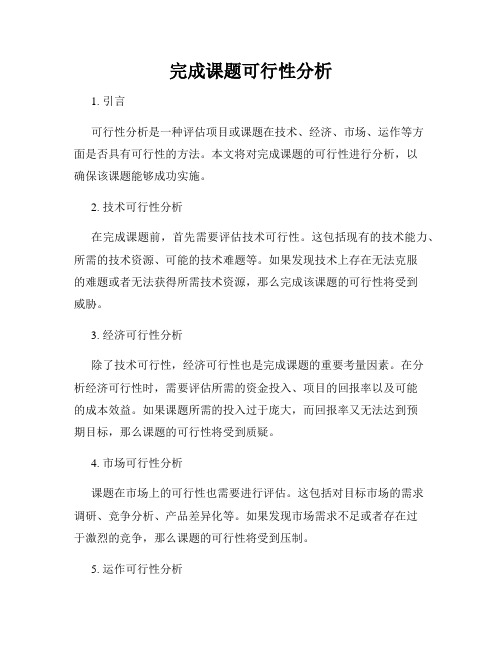 完成课题可行性分析

1. 引言

可行性分析是一种评估项目或课题在技术、经济、市场、运作等方面是否具有可行性的方法。本文将对完成课题的可行性进行分析，以确保该课题能够成功实施。

2. 技术可行性分析

在完成课题前，首先需要评估技术可行性。这包括现有的技术能力、所需的技术资源、可能的技术难题等。如果发现技术上存在无法克服的难题或者无法获得所需技术资源，那么完成该课题的可行性将受到威胁。

3. 经济可行性分析

除了技术可行性，经济可行性也是完成课题的重要考量因素。在分析经济可行性时，需要评估所需的资金投入、项目的回报率以及可能的成本效益。如果课题所需的投入过于庞大，而回报率又无法达到预期目标，那么课题的可行性将受到质疑。

4. 市场可行性分析

课题在市场上的可行性也需要进行评估。这包括对目标市场的需求调研、竞争分析、产品差异化等。如果发现市场需求不足或者存在过于激烈的竞争，那么课题的可行性将受到压制。

5. 运作可行性分析